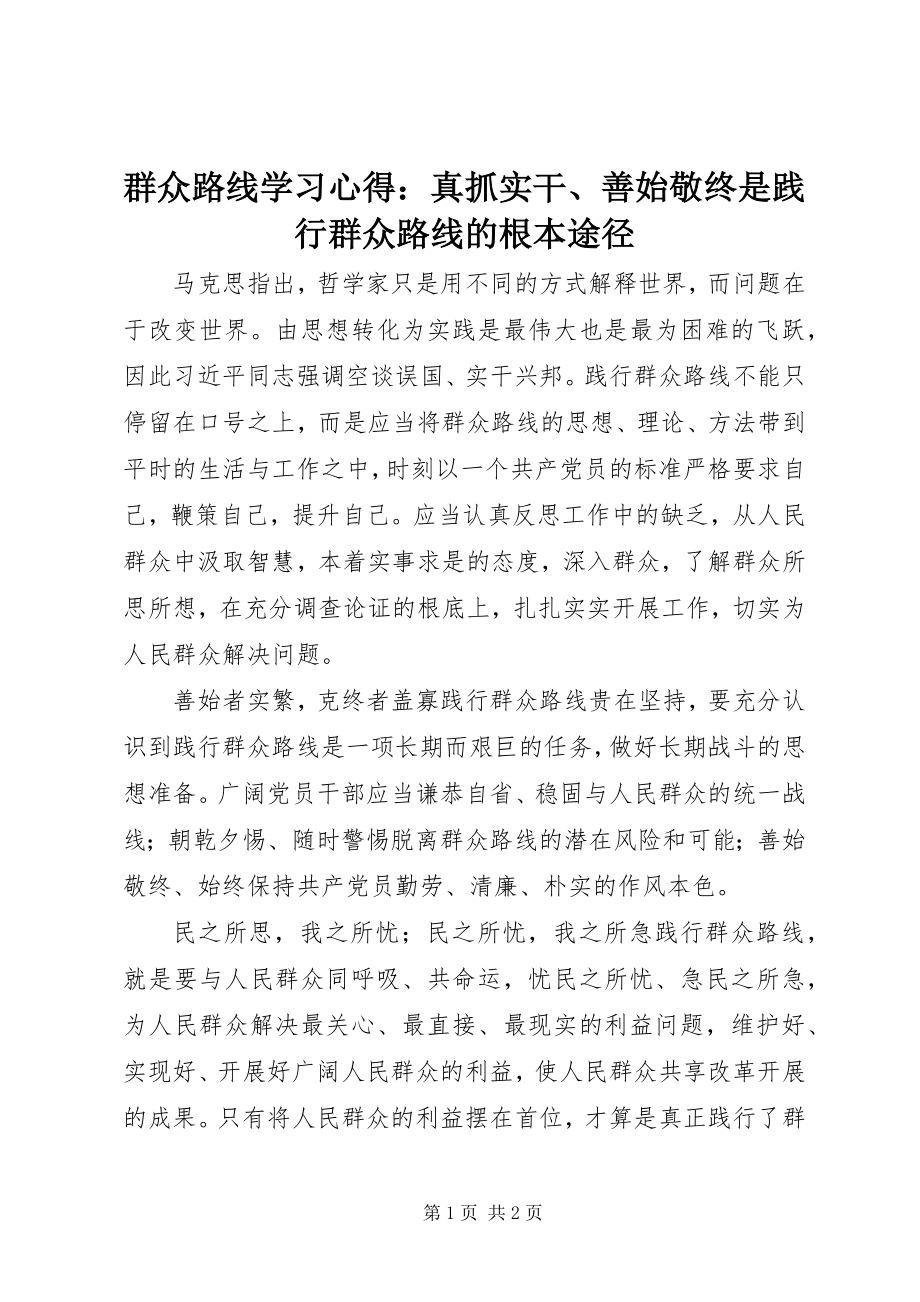 群众路线学习心得：真抓实干、善始敬终是践行群众路线的根本途径

马克思指出，哲学家只是用不同的方式解释世界，而问题在于改变世界。由思想转化为实践是最伟大也是最为困难的飞跃，因此习近平同志强调空谈误国、实干兴邦。践行群众路线不能只停留在口号之上，而是应当将群众路线的思想、理论、方法带到平时的生活与工作之中，时刻以一个共产党员的标准严格要求自己，鞭策自己，提升自己。应当认真反思工作中的缺乏，从人民群众中汲取智慧，本着实事求是的态度，深入群众，了解群众所思所想，在充分调查论证的根底上，扎扎实实开展工作，切实为人民群众解决问题。

善始者实繁，克终者盖寡践行群众路线贵在坚持，要充分认识到践行群众路线是一项长期而艰巨的任务，做好长期战斗的思想准备。广阔党员干部应当谦恭自省、稳固与人民群众的统一战线；朝乾夕惕、随时警惕脱离群众路线的潜在风险和可能；善始敬终、始终保持共产党员勤劳、清廉、朴实的作风本色。

民之所思，我之所忧；民之所忧，我之所急践行群众路线，就是要与人民群众同呼吸、共命运，忧民之所忧、急民之所急，为人民群众解决最关心、最直接、最现实的利益问题，维护好、实现好、开展好广阔人民群众的利益，使人民群众共享改革开展的成果。只有将人民群众的利益摆在首位，才算是真正践行了群

第 1 页 共 2 页